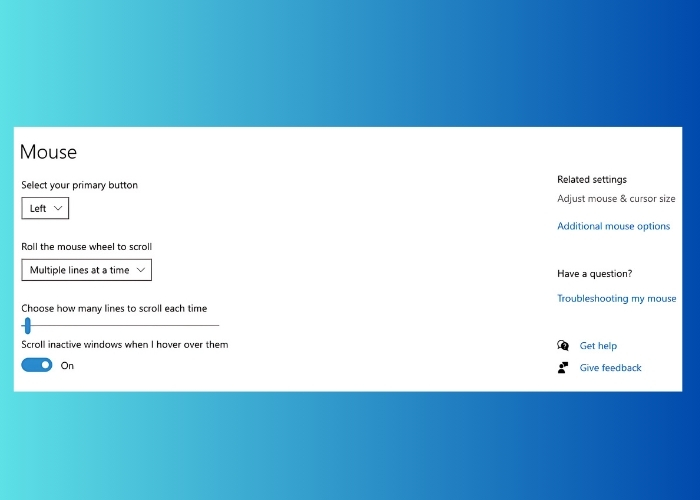 Mouse

Select your primary button

Left

Roll the mouse wheel to scroll

Multiple lines at a time

Choose how many lines to scroll each time

Scroll inactive windows when I hover over them

On

Related settings

Adjust mouse & cursor size

Additional mouse options

Have a question?

Troubleshooting my mouse

Get help

Give feedback